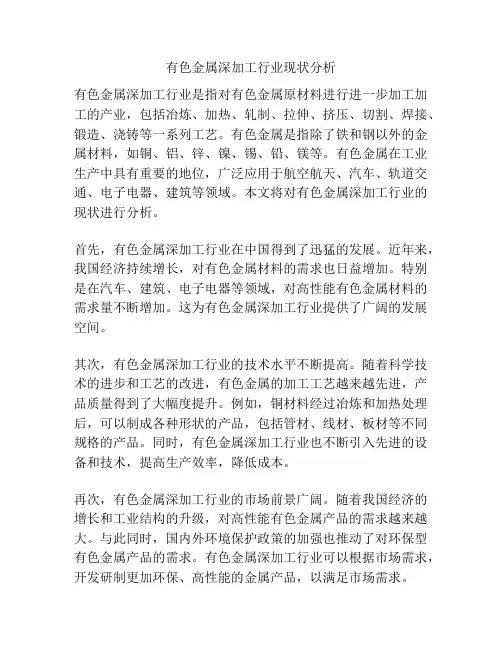 有色金属深加工行业现状分析

有色金属深加工行业是指对有色金属原材料进行进一步加工加工的产业，包括冶炼、加热、轧制、拉伸、挤压、切割、焊接、锻造、浇铸等一系列工艺。有色金属是指除了铁和钢以外的金属材料，如铜、铝、锌、镍、锡、铅、镁等。有色金属在工业生产中具有重要的地位，广泛应用于航空航天、汽车、轨道交通、电子电器、建筑等领域。本文将对有色金属深加工行业的现状进行分析。

首先，有色金属深加工行业在中国得到了迅猛的发展。近年来，我国经济持续增长，对有色金属材料的需求也日益增加。特别是在汽车、建筑、电子电器等领域，对高性能有色金属材料的需求量不断增加。这为有色金属深加工行业提供了广阔的发展空间。

其次，有色金属深加工行业的技术水平不断提高。随着科学技术的进步和工艺的改进，有色金属的加工工艺越来越先进，产品质量得到了大幅度提升。例如，铜材料经过冶炼和加热处理后，可以制成各种形状的产品，包括管材、线材、板材等不同规格的产品。同时，有色金属深加工行业也不断引入先进的设备和技术，提高生产效率，降低成本。

再次，有色金属深加工行业的市场前景广阔。随着我国经济的增长和工业结构的升级，对高性能有色金属产品的需求越来越大。与此同时，国内外环境保护政策的加强也推动了对环保型有色金属产品的需求。有色金属深加工行业可以根据市场需求，开发研制更加环保、高性能的金属产品，以满足市场需求。